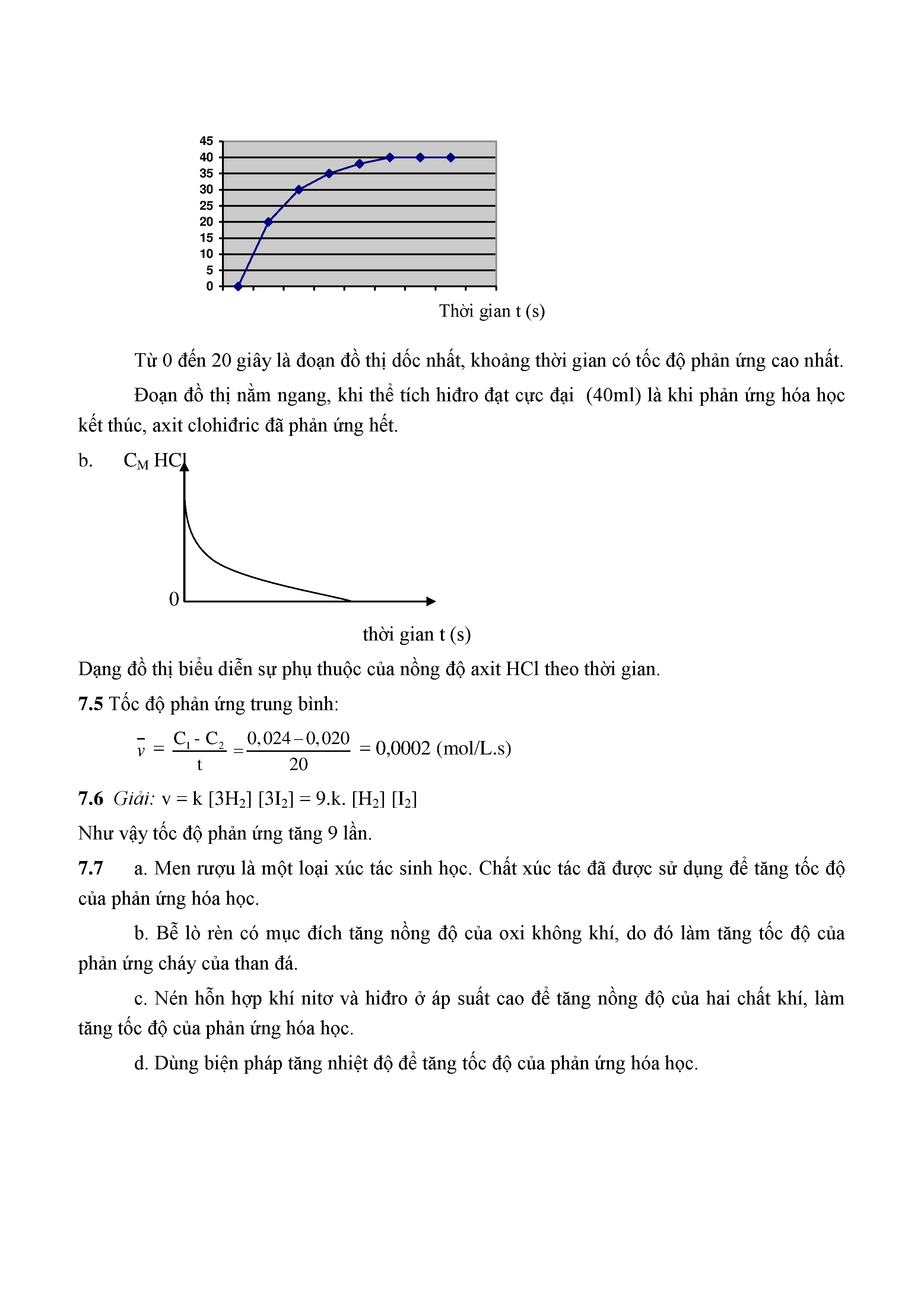 45
40
35
30
25
20
15
10
5
0

Thời gian t (s)

Từ 0 đến 20 giây là đoạn đồ thị dốc nhất, khoảng thời gian có tốc độ phản ứng cao nhất.

Đoạn đồ thị nằm ngang, khi thể tích hiđro đạt cực đại (40ml) là khi phản ứng hóa học kết thúc, axit clohiđric đã phản ứng hết.

b. $C_M$ HCl

0

thời gian t (s)

Dạng đồ thị biểu diễn sự phụ thuộc của nồng độ axit HCl theo thời gian.

**7.5** Tốc độ phản ứng trung bình:

$\bar{v} = \frac{C_1 - C_2}{t} = \frac{0,024 - 0,020}{20} = 0,0002$ (mol/L.s)

**7.6** *Giải:* v = k $[3H_2]$ $[3I_2]$ = 9.k. $[H_2]$ $[I_2]$

Như vậy tốc độ phản ứng tăng 9 lần.

**7.7** a. Men rượu là một loại xúc tác sinh học. Chất xúc tác đã được sử dụng để tăng tốc độ của phản ứng hóa học.

b. Bễ lò rèn có mục đích tăng nồng độ của oxi không khí, do đó làm tăng tốc độ của phản ứng cháy của than đá.

c. Nén hỗn hợp khí nitơ và hiđro ở áp suất cao để tăng nồng độ của hai chất khí, làm tăng tốc độ của phản ứng hóa học.

d. Dùng biện pháp tăng nhiệt độ để tăng tốc độ của phản ứng hóa học.